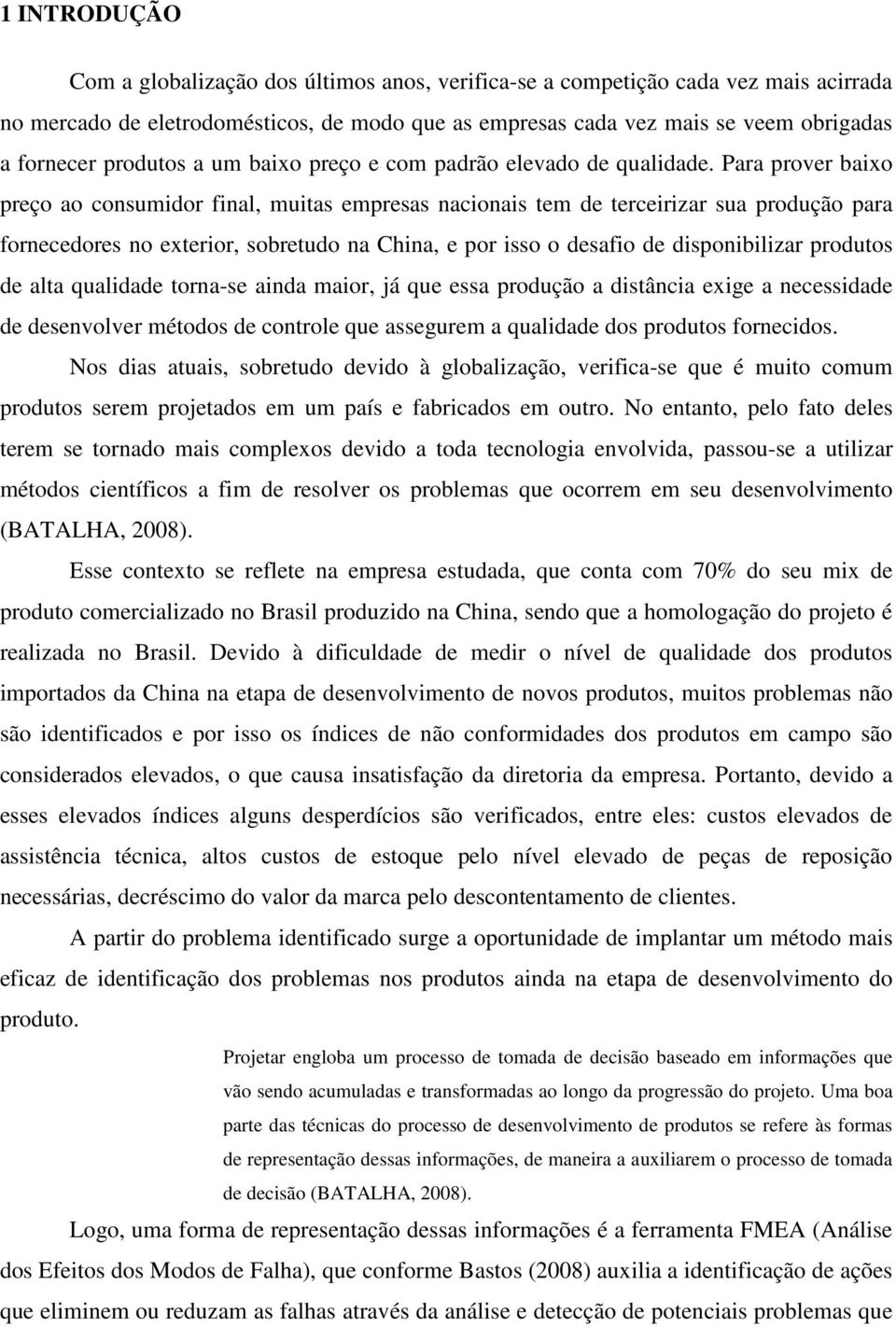 1 INTRODUÇÃO

Com a globalização dos últimos anos, verifica-se a competição cada vez mais acirrada no mercado de eletrodomésticos, de modo que as empresas cada vez mais se veem obrigadas a fornecer produtos a um baixo preço e com padrão elevado de qualidade. Para prover baixo preço ao consumidor final, muitas empresas nacionais tem de terceirizar sua produção para fornecedores no exterior, sobretudo na China, e por isso o desafio de disponibilizar produtos de alta qualidade torna-se ainda maior, já que essa produção a distância exige a necessidade de desenvolver métodos de controle que assegurem a qualidade dos produtos fornecidos.

Nos dias atuais, sobretudo devido à globalização, verifica-se que é muito comum produtos serem projetados em um país e fabricados em outro. No entanto, pelo fato deles terem se tornado mais complexos devido a toda tecnologia envolvida, passou-se a utilizar métodos científicos a fim de resolver os problemas que ocorrem em seu desenvolvimento (BATALHA, 2008).

Esse contexto se reflete na empresa estudada, que conta com 70% do seu mix de produto comercializado no Brasil produzido na China, sendo que a homologação do projeto é realizada no Brasil. Devido à dificuldade de medir o nível de qualidade dos produtos importados da China na etapa de desenvolvimento de novos produtos, muitos problemas não são identificados e por isso os índices de não conformidades dos produtos em campo são considerados elevados, o que causa insatisfação da diretoria da empresa. Portanto, devido a esses elevados índices alguns desperdícios são verificados, entre eles: custos elevados de assistência técnica, altos custos de estoque pelo nível elevado de peças de reposição necessárias, decréscimo do valor da marca pelo descontentamento de clientes.

A partir do problema identificado surge a oportunidade de implantar um método mais eficaz de identificação dos problemas nos produtos ainda na etapa de desenvolvimento do produto.

Projetar engloba um processo de tomada de decisão baseado em informações que vão sendo acumuladas e transformadas ao longo da progressão do projeto. Uma boa parte das técnicas do processo de desenvolvimento de produtos se refere às formas de representação dessas informações, de maneira a auxiliarem o processo de tomada de decisão (BATALHA, 2008).

Logo, uma forma de representação dessas informações é a ferramenta FMEA (Análise dos Efeitos dos Modos de Falha), que conforme Bastos (2008) auxilia a identificação de ações que eliminem ou reduzam as falhas através da análise e detecção de potenciais problemas que